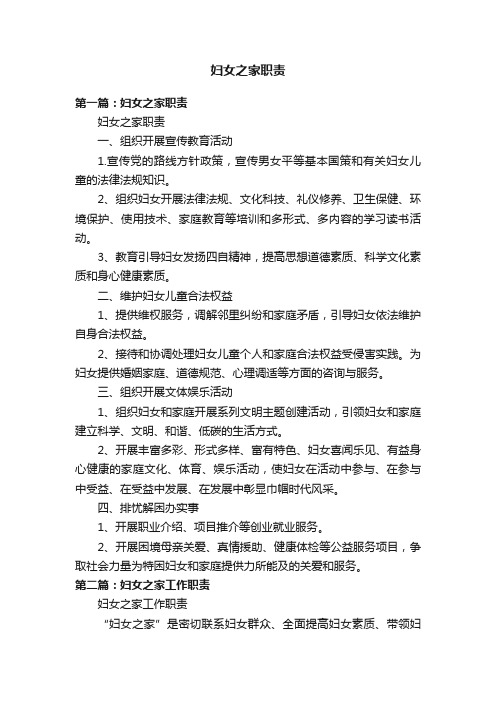 妇女之家职责

第一篇：妇女之家职责

妇女之家职责

一、组织开展宣传教育活动

1.宣传党的路线方针政策，宣传男女平等基本国策和有关妇女儿童的法律法规知识。

2、组织妇女开展法律法规、文化科技、礼仪修养、卫生保健、环境保护、使用技术、家庭教育等培训和多形式、多内容的学习读书活动。

3、教育引导妇女发扬四自精神，提高思想道德素质、科学文化素质和身心健康素质。

二、维护妇女儿童合法权益

1、提供维权服务，调解邻里纠纷和家庭矛盾，引导妇女依法维护自身合法权益。

2、接待和协调处理妇女儿童个人和家庭合法权益受侵害实践。为妇女提供婚姻家庭、道德规范、心理调适等方面的咨询与服务。

三、组织开展文体娱乐活动

1、组织妇女和家庭开展系列文明主题创建活动，引领妇女和家庭建立科学、文明、和谐、低碳的生活方式。

2、开展丰富多彩、形式多样、富有特色、妇女喜闻乐见、有益身心健康的家庭文化、体育、娱乐活动，使妇女在活动中参与、在参与中受益、在受益中发展、在发展中彰显巾帼时代风采。

四、排忧解困办实事

1、开展职业介绍、项目推介等创业就业服务。

2、开展困境母亲关爱、真情援助、健康体检等公益服务项目，争取社会力量为特困妇女和家庭提供力所能及的关爱和服务。

第二篇：妇女之家工作职责

妇女之家工作职责

“妇女之家”是密切联系妇女群众、全面提高妇女素质、带领妇